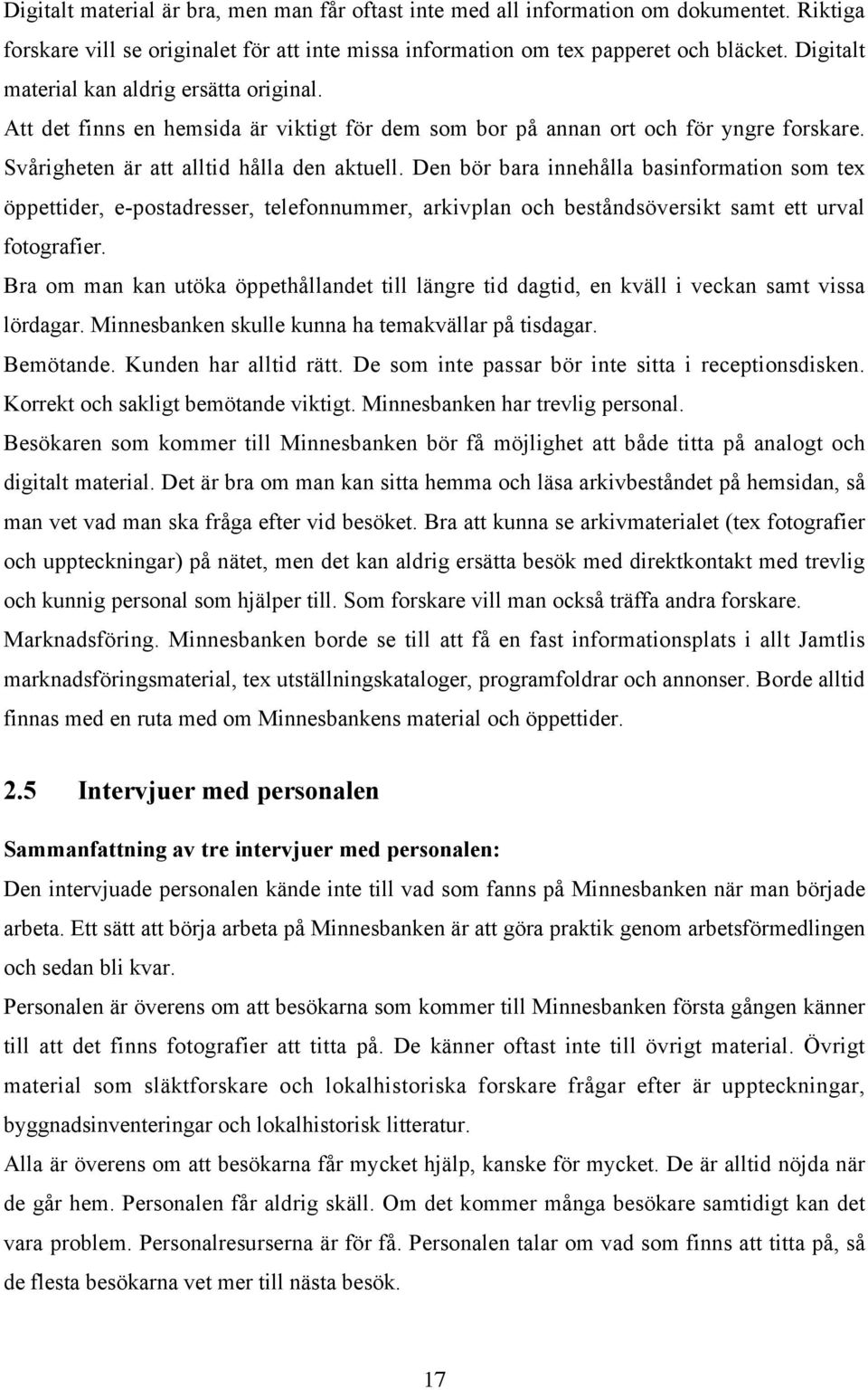 Digitalt material är bra, men man får oftast inte med all information om dokumentet. Riktiga forskare vill se originalet för att inte missa information om tex papperet och bläcket. Digitalt material kan aldrig ersätta original.

Att det finns en hemsida är viktigt för dem som bor på annan ort och för yngre forskare. Svårigheten är att alltid hålla den aktuell. Den bör bara innehålla basinformation som tex öppettider, e-postadresser, telefonnummer, arkivplan och beståndsöversikt samt ett urval fotografier.

Bra om man kan utöka öppethållandet till längre tid dagtid, en kväll i veckan samt vissa lördagar. Minnesbanken skulle kunna ha temakvällar på tisdagar.

Bemötande. Kunden har alltid rätt. De som inte passar bör inte sitta i receptionsdisken. Korrekt och sakligt bemötande viktigt. Minnesbanken har trevlig personal.

Besökaren som kommer till Minnesbanken bör få möjlighet att både titta på analogt och digitalt material. Det är bra om man kan sitta hemma och läsa arkivbeståndet på hemsidan, så man vet vad man ska fråga efter vid besöket. Bra att kunna se arkivmaterialet (tex fotografier och uppteckningar) på nätet, men det kan aldrig ersätta besök med direktkontakt med trevlig och kunnig personal som hjälper till. Som forskare vill man också träffa andra forskare.

Marknadsföring. Minnesbanken borde se till att få en fast informationsplats i allt Jamtlis marknadsföringsmaterial, tex utställningskataloger, programfoldrar och annonser. Borde alltid finnas med en ruta med om Minnesbankens material och öppettider.

2.5 Intervjuer med personalen

Sammanfattning av tre intervjuer med personalen:

Den intervjuade personalen kände inte till vad som fanns på Minnesbanken när man började arbeta. Ett sätt att börja arbeta på Minnesbanken är att göra praktik genom arbetsförmedlingen och sedan bli kvar.

Personalen är överens om att besökarna som kommer till Minnesbanken första gången känner till att det finns fotografier att titta på. De känner oftast inte till övrigt material. Övrigt material som släktforskare och lokalhistoriska forskare frågar efter är uppteckningar, byggnadsinventeringar och lokalhistorisk litteratur.

Alla är överens om att besökarna får mycket hjälp, kanske för mycket. De är alltid nöjda när de går hem. Personalen får aldrig skäll. Om det kommer många besökare samtidigt kan det vara problem. Personalresurserna är för få. Personalen talar om vad som finns att titta på, så de flesta besökarna vet mer till nästa besök.

17